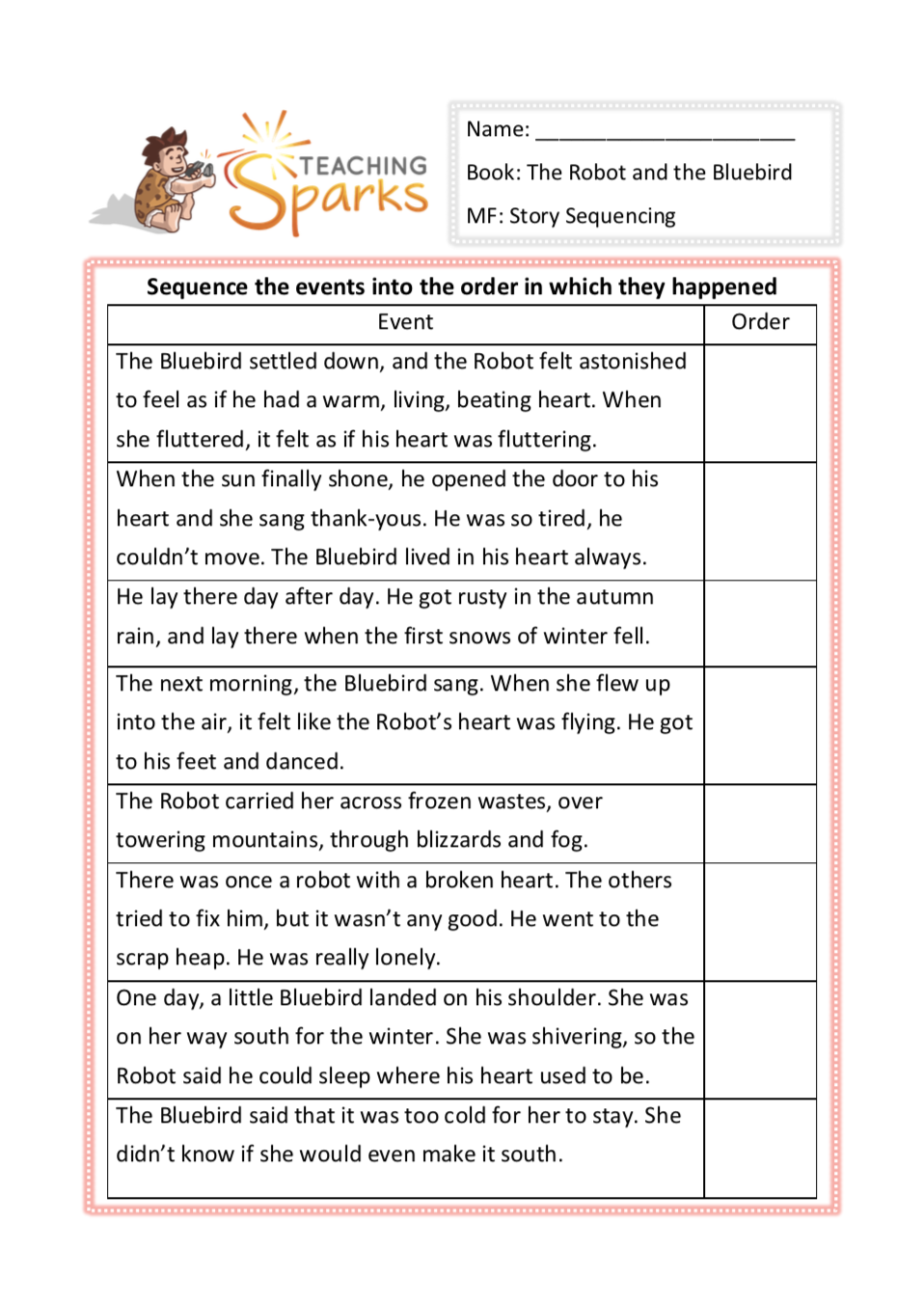 TEACHING Sparks

Name: ______________________

Book: The Robot and the Bluebird

MF: Story Sequencing

Sequence the events into the order in which they happened

| Event | Order |
|---|---|
| The Bluebird settled down, and the Robot felt astonished to feel as if he had a warm, living, beating heart. When she fluttered, it felt as if his heart was fluttering. | |
| When the sun finally shone, he opened the door to his heart and she sang thank-yous. He was so tired, he couldn't move. The Bluebird lived in his heart always. | |
| He lay there day after day. He got rusty in the autumn rain, and lay there when the first snows of winter fell. | |
| The next morning, the Bluebird sang. When she flew up into the air, it felt like the Robot's heart was flying. He got to his feet and danced. | |
| The Robot carried her across frozen wastes, over towering mountains, through blizzards and fog. | |
| There was once a robot with a broken heart. The others tried to fix him, but it wasn't any good. He went to the scrap heap. He was really lonely. | |
| One day, a little Bluebird landed on his shoulder. She was on her way south for the winter. She was shivering, so the Robot said he could sleep where his heart used to be. | |
| The Bluebird said that it was too cold for her to stay. She didn't know if she would even make it south. | |